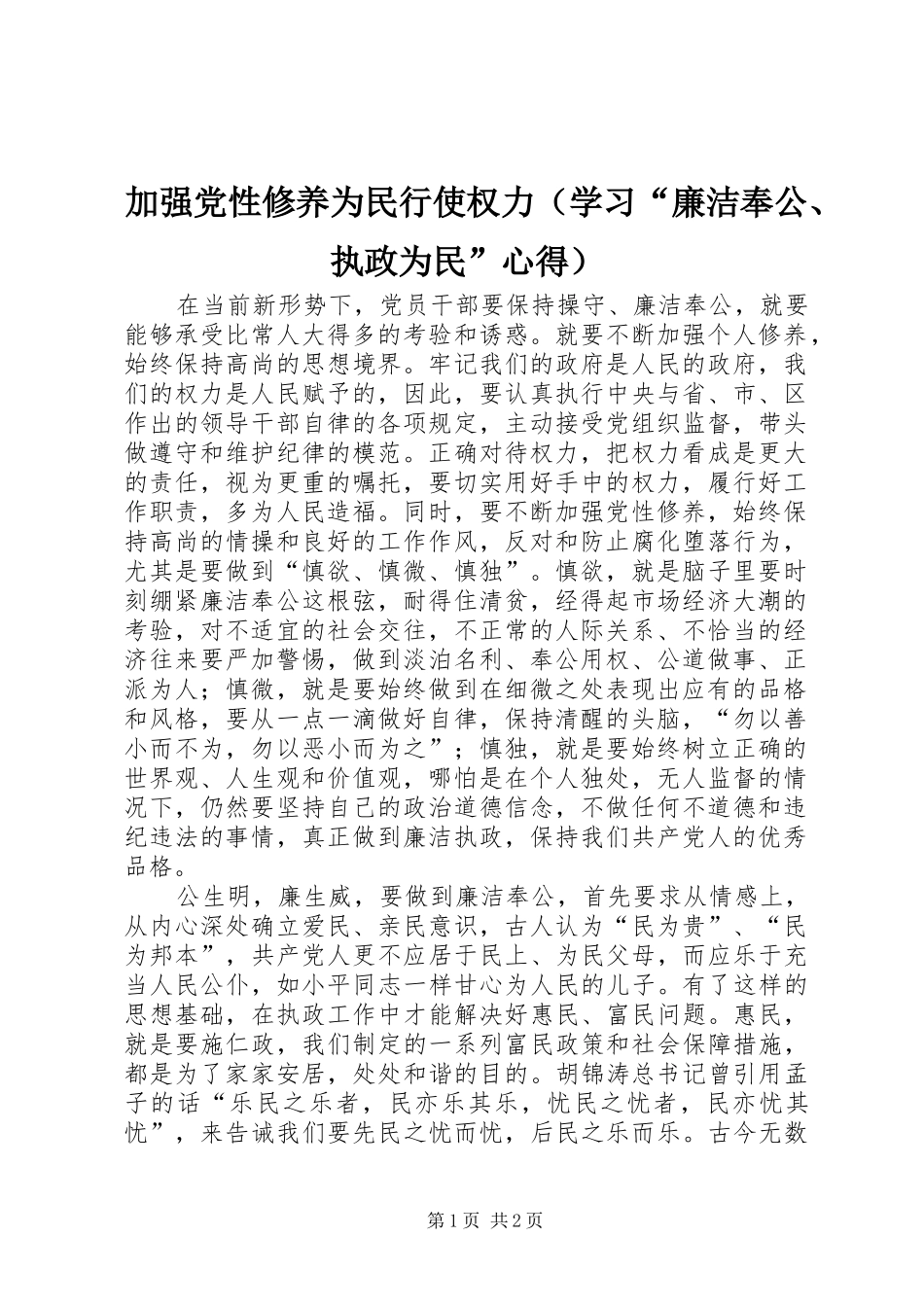 加强党性修养为民行使权力（学习“廉洁奉公、执政为民”心得）

在当前新形势下，党员干部要保持操守、廉洁奉公，就要能够承受比常人大得多的考验和诱惑。就要不断加强个人修养，始终保持高尚的思想境界。牢记我们的政府是人民的政府，我们的权力是人民赋予的，因此，要认真执行中央与省、市、区作出的领导干部自律的各项规定，主动接受党组织监督，带头做遵守和维护纪律的模范。正确对待权力，把权力看成是更大的责任，视为更重的嘱托，要切实用好手中的权力，履行好工作职责，多为人民造福。同时，要不断加强党性修养，始终保持高尚的情操和良好的工作作风，反对和防止腐化堕落行为，尤其是要做到“慎欲、慎微、慎独”。慎欲，就是脑子里要时刻绷紧廉洁奉公这根弦，耐得住清贫，经得起市场经济大潮的考验，对不适宜的社会交往，不正常的人际关系、不恰当的经济往来要严加警惕，做到淡泊名利、奉公用权、公道做事、正派为人；慎微，就是要始终做到在细微之处表现出应有的品格和风格，要从一点一滴做好自律，保持清醒的头脑，“勿以善小而不为，勿以恶小而为之”；慎独，就是要始终树立正确的世界观、人生观和价值观，哪怕是在个人独处，无人监督的情况下，仍然要坚持自己的政治道德信念，不做任何不道德和违纪违法的事情，真正做到廉洁执政，保持我们共产党人的优秀品格。

公生明，廉生威，要做到廉洁奉公，首先要求从情感上，从内心深处确立爱民、亲民意识，古人认为“民为贵”、“民为邦本”，共产党人更不应居于民上、为民父母，而应乐于充当人民公仆，如小平同志一样甘心为人民的儿子。有了这样的思想基础，在执政工作中才能解决好惠民、富民问题。惠民，就是要施仁政，我们制定的一系列富民政策和社会保障措施，都是为了家家安居，处处和谐的目的。胡锦涛总书记曾引用孟子的话“乐民之乐者，民亦乐其乐，忧民之忧者，民亦忧其忧”，来告诫我们要先民之忧而忧，后民之乐而乐。古今无数

第1页 共2页